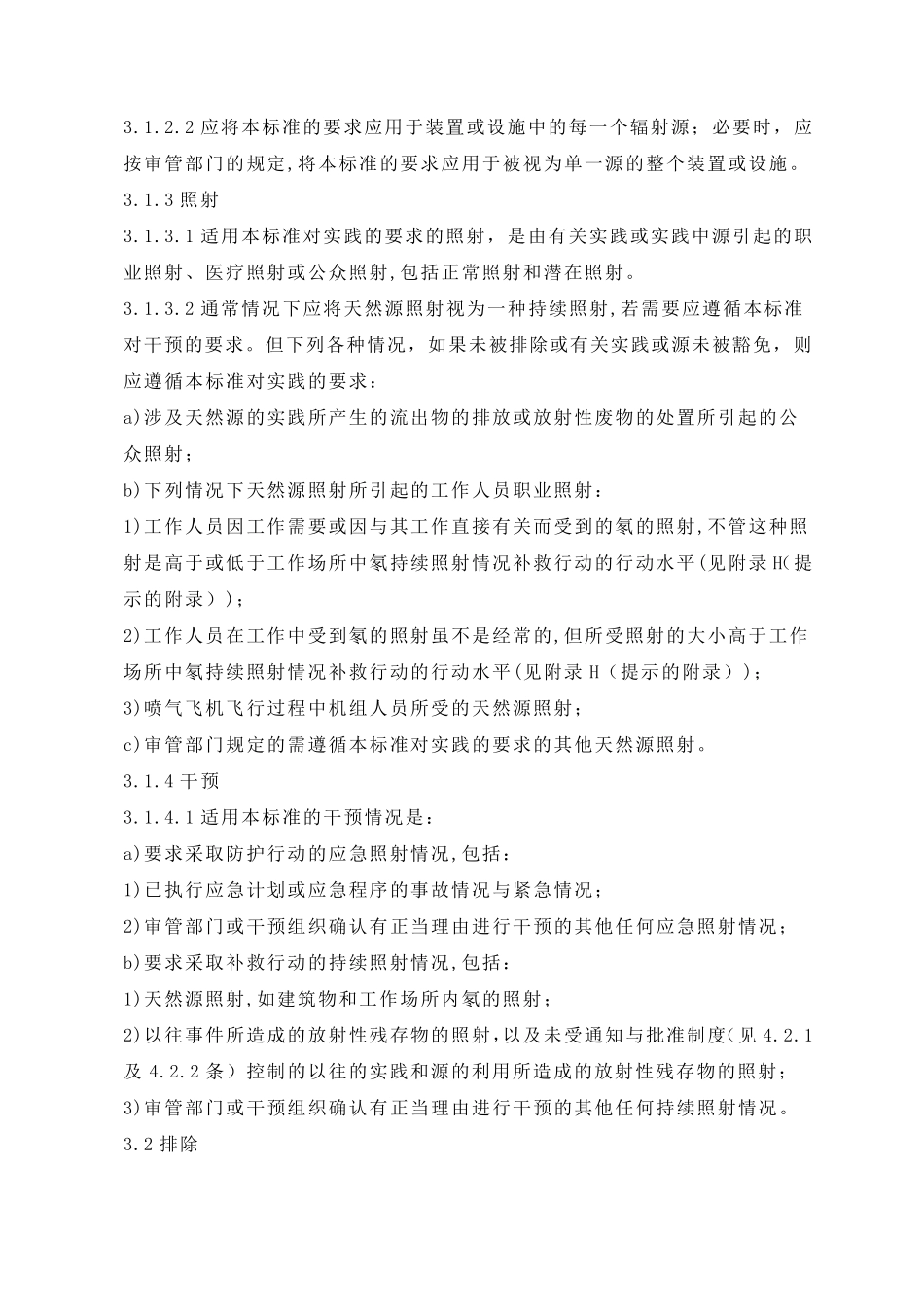 3.1.2.2 应将本标准的要求应用于装置或设施中的每一个辐射源；必要时，应按审管部门的规定,将本标准的要求应用于被视为单一源的整个装置或设施。

3.1.3 照射

3.1.3.1 适用本标准对实践的要求的照射，是由有关实践或实践中源引起的职业照射、医疗照射或公众照射,包括正常照射和潜在照射。

3.1.3.2 通常情况下应将天然源照射视为一种持续照射,若需要应遵循本标准对干预的要求。但下列各种情况，如果未被排除或有关实践或源未被豁免，则应遵循本标准对实践的要求：

a)涉及天然源的实践所产生的流出物的排放或放射性废物的处置所引起的公众照射；

b)下列情况下天然源照射所引起的工作人员职业照射：

1)工作人员因工作需要或因与其工作直接有关而受到的氡的照射,不管这种照射是高于或低于工作场所中氡持续照射情况补救行动的行动水平(见附录 H(提示的附录）)；

2)工作人员在工作中受到氡的照射虽不是经常的,但所受照射的大小高于工作场所中氡持续照射情况补救行动的行动水平(见附录 H（提示的附录））；

3)喷气飞机飞行过程中机组人员所受的天然源照射；

c)审管部门规定的需遵循本标准对实践的要求的其他天然源照射。

3.1.4 干预

3.1.4.1 适用本标准的干预情况是：

a)要求采取防护行动的应急照射情况,包括：

1)已执行应急计划或应急程序的事故情况与紧急情况；

2)审管部门或干预组织确认有正当理由进行干预的其他任何应急照射情况；

b)要求采取补救行动的持续照射情况,包括：

1)天然源照射,如建筑物和工作场所内氡的照射；

2)以往事件所造成的放射性残存物的照射,以及未受通知与批准制度(见 4.2.1 及 4.2.2 条）控制的以往的实践和源的利用所造成的放射性残存物的照射；

3)审管部门或干预组织确认有正当理由进行干预的其他任何持续照射情况。

3.2 排除